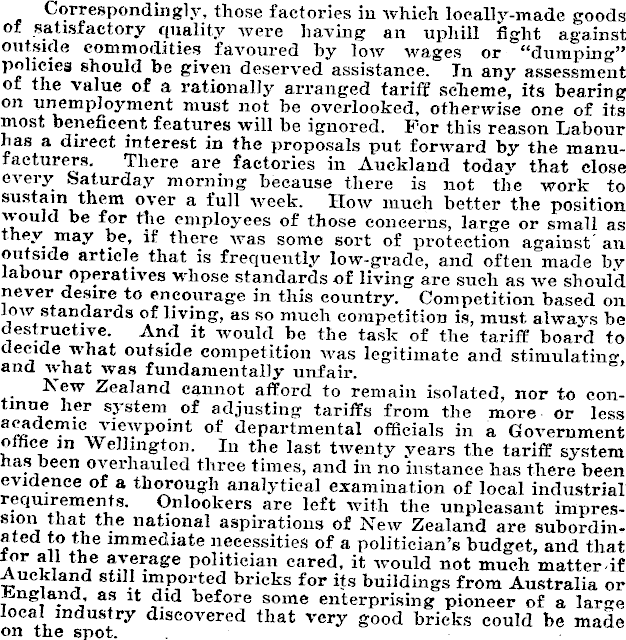 Correspondingly, those factories in which locally-made goods of satisfactory quality were having an uphill fight against outside commodities favoured by low wages or "dumping" policies should be given deserved assistance. In any assessment of the value of a rationally arranged tariff scheme, its bearing on unemployment must not be overlooked, otherwise one of its most beneficent features will be ignored. For this reason Labour has a direct interest in the proposals put forward by the manufacturers. There are factories in Auckland today that close every Saturday morning because there is not the work to sustain them over a full week. How much better the position would be for the employees of those concerns, large or small as they may be, if there was some sort of protection against an outside article that is frequently low-grade, and often made by labour operatives whose standards of living are such as we should never desire to encourage in this country. Competition based on low standards of living, as so much competition is, must always be destructive. And it would be the task of the tariff board to decide what outside competition was legitimate and stimulating, and what was fundamentally unfair.

New Zealand cannot afford to remain isolated, nor to continue her system of adjusting tariffs from the more or less academic viewpoint of departmental officials in a Government office in Wellington. In the last twenty years the tariff system has been overhauled three times, and in no instance has there been evidence of a thorough analytical examination of local industrial requirements. Onlookers are left with the unpleasant impression that the national aspirations of New Zealand are subordinated to the immediate necessities of a politician's budget, and that for all the average politician cared, it would not much matter if Auckland still imported bricks for its buildings from Australia or England, as it did before some enterprising pioneer of a large local industry discovered that very good bricks could be made on the spot.